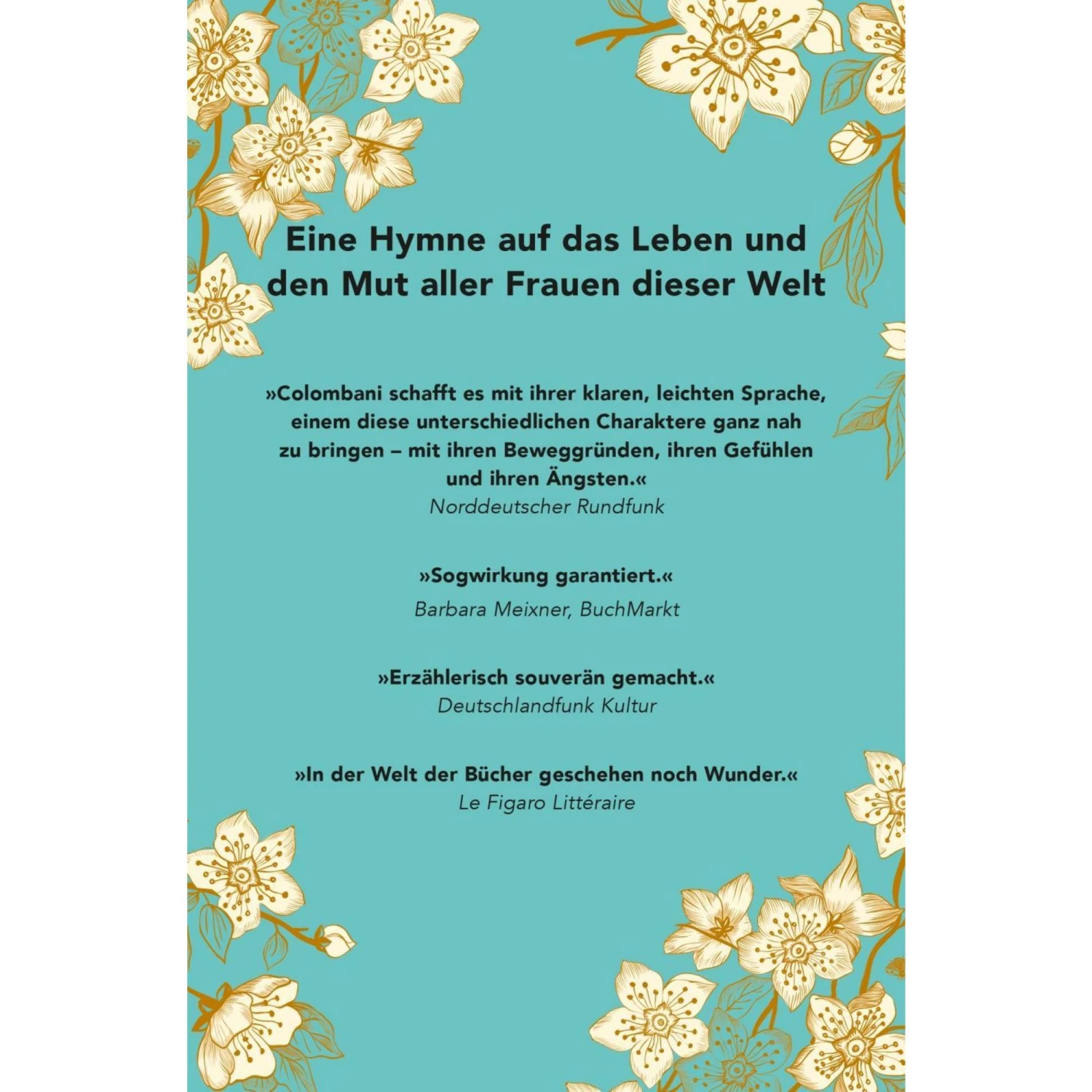 Eine Hymne auf das Leben und den Mut aller Frauen dieser Welt

»Colombani schafft es mit ihrer klaren, leichten Sprache, einem diese unterschiedlichen Charaktere ganz nah zu bringen – mit ihren Beweggründen, ihren Gefühlen und ihren Ängsten.«
Norddeutscher Rundfunk

»Sogwirkung garantiert.«
Barbara Meixner, BuchMarkt

»Erzählerisch souverän gemacht.«
Deutschlandfunk Kultur

»In der Welt der Bücher geschehen noch Wunder.«
Le Figaro Littéraire